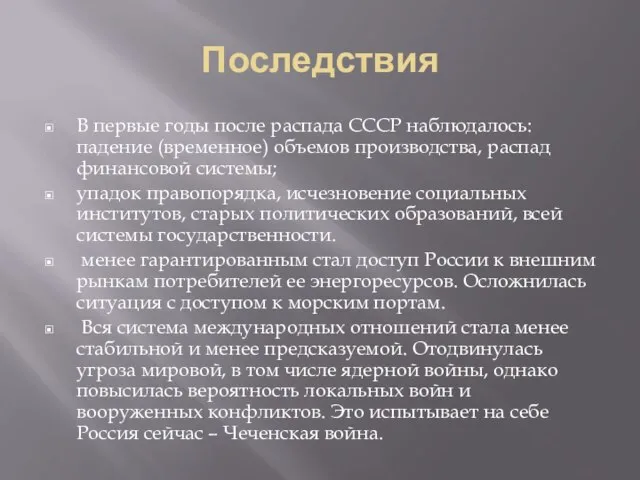 Последствия

В первые годы после распада СССР наблюдалось: падение (временное) объемов производства, распад финансовой системы;

упадок правопорядка, исчезновение социальных институтов, старых политических образований, всей системы государственности.

менее гарантированным стал доступ России к внешним рынкам потребителей ее энергоресурсов. Осложнилась ситуация с доступом к морским портам.

Вся система международных отношений стала менее стабильной и менее предсказуемой. Отодвинулась угроза мировой, в том числе ядерной войны, однако повысилась вероятность локальных войн и вооруженных конфликтов. Это испытывает на себе Россия сейчас – Чеченская война.